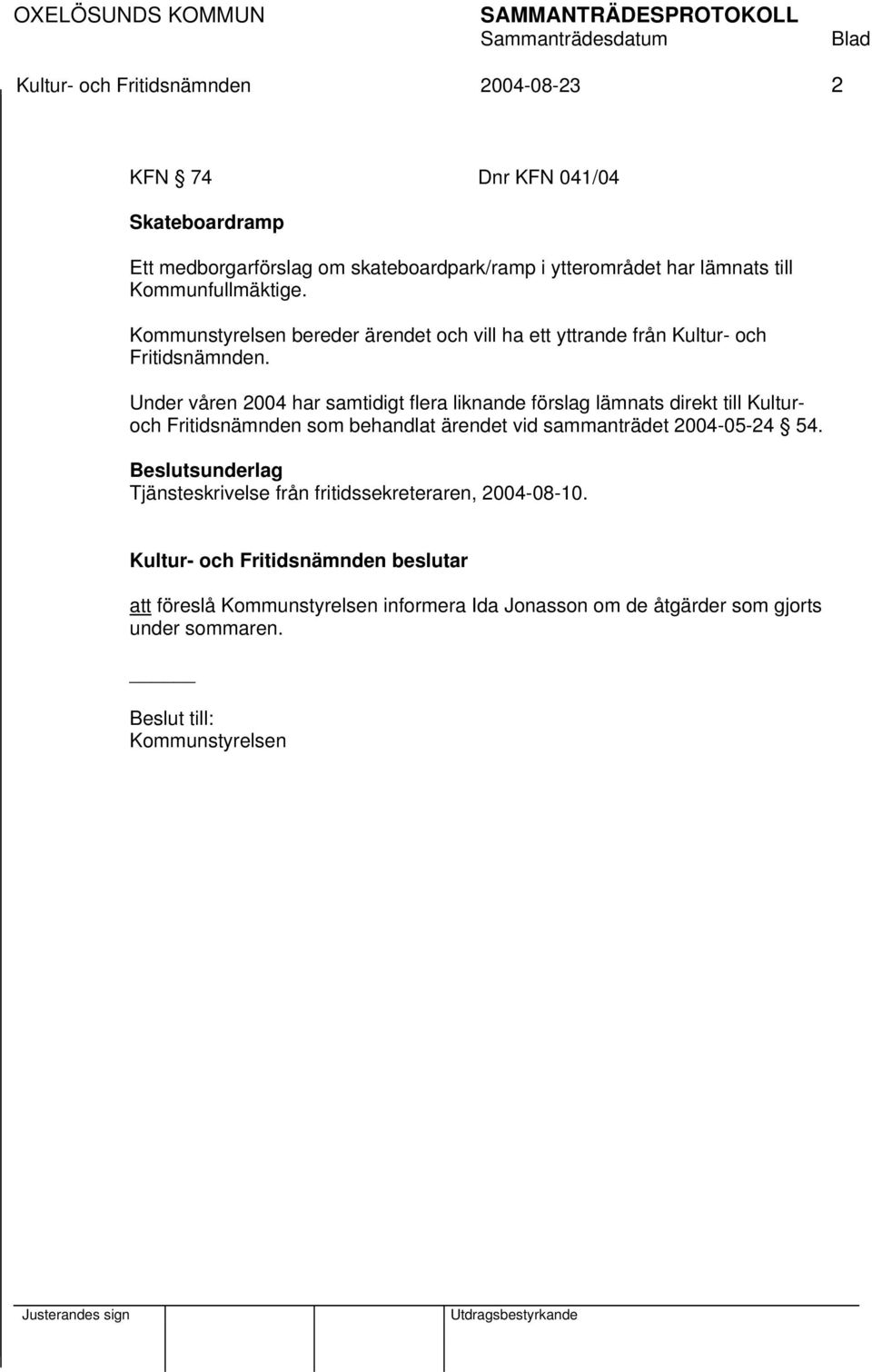 OXELÖSUNDS KOMMUN SAMMANTRÄDESPROTOKOLL
Sammanträdesdatum Blad
Kultur- och Fritidsnämnden 2004-08-23 2

KFN § 74 Dnr KFN 041/04

Skateboardramp

Ett medborgarförslag om skateboardpark/ramp i ytterområdet har lämnats till Kommunfullmäktige.

Kommunstyrelsen bereder ärendet och vill ha ett yttrande från Kultur- och Fritidsnämnden.

Under våren 2004 har samtidigt flera liknande förslag lämnats direkt till Kultur- och Fritidsnämnden som behandlat ärendet vid sammanträdet 2004-05-24 § 54.

Beslutsunderlag
Tjänsteskrivelse från fritidssekreteraren, 2004-08-10.

Kultur- och Fritidsnämnden beslutar

att föreslå Kommunstyrelsen informera Ida Jonasson om de åtgärder som gjorts under sommaren.

Beslut till:
Kommunstyrelsen

Justerandes sign Utdragsbestyrkande